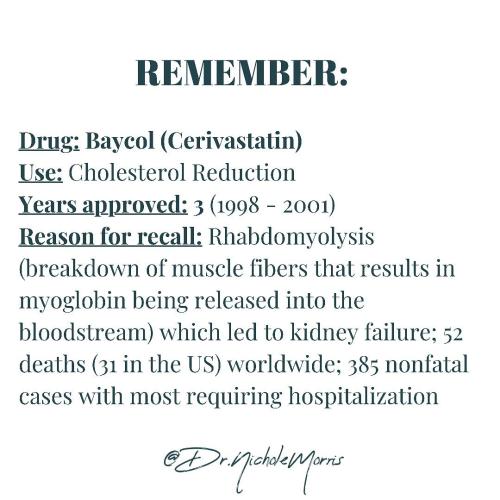 REMEMBER:

Drug: Baycol (Cerivastatin)
Use: Cholesterol Reduction
Years approved: 3 (1998 - 2001)
Reason for recall: Rhabdomyolysis (breakdown of muscle fibers that results in myoglobin being released into the bloodstream) which led to kidney failure; 52 deaths (31 in the US) worldwide; 385 nonfatal cases with most requiring hospitalization

@Dr.NicholeMorris